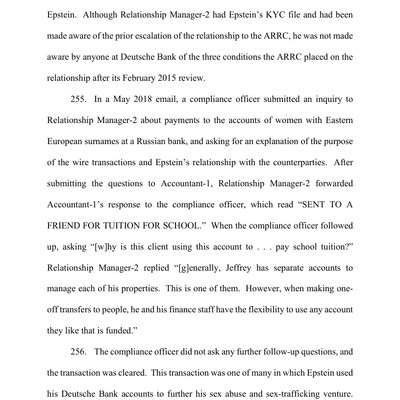 Epstein. Although Relationship Manager-2 had Epstein's KYC file and had been made aware of the prior escalation of the relationship to the ARRC, he was not made aware by anyone at Deutsche Bank of the three conditions the ARRC placed on the relationship after its February 2015 review.

255. In a May 2018 email, a compliance officer submitted an inquiry to Relationship Manager-2 about payments to the accounts of women with Eastern European surnames at a Russian bank, and asking for an explanation of the purpose of the wire transactions and Epstein's relationship with the counterparties. After submitting the questions to Accountant-1, Relationship Manager-2 forwarded Accountant-1's response to the compliance officer, which read "SENT TO A FRIEND FOR TUITION FOR SCHOOL." When the compliance officer followed up, asking "[w]hy is this client using this account to . . . pay school tuition?" Relationship Manager-2 replied "[g]enerally, Jeffrey has separate accounts to manage each of his properties. This is one of them. However, when making one-off transfers to people, he and his finance staff have the flexibility to use any account they like that is funded."

256. The compliance officer did not ask any further follow-up questions, and the transaction was cleared. This transaction was one of many in which Epstein used his Deutsche Bank accounts to further his sex abuse and sex-trafficking venture.